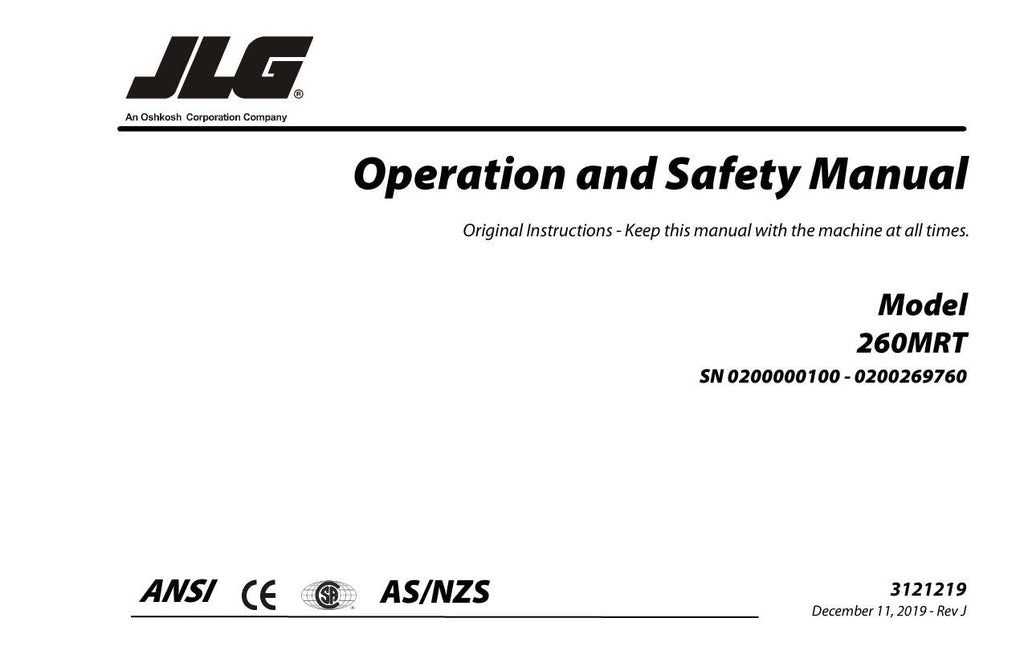 JLG®
An Oshkosh Corporation Company

Operation and Safety Manual

Original Instructions - Keep this manual with the machine at all times.

Model
260MRT
SN 0200000100 - 0200269760

ANSI CE SP AS/NZS

3121219
December 11, 2019 - Rev J